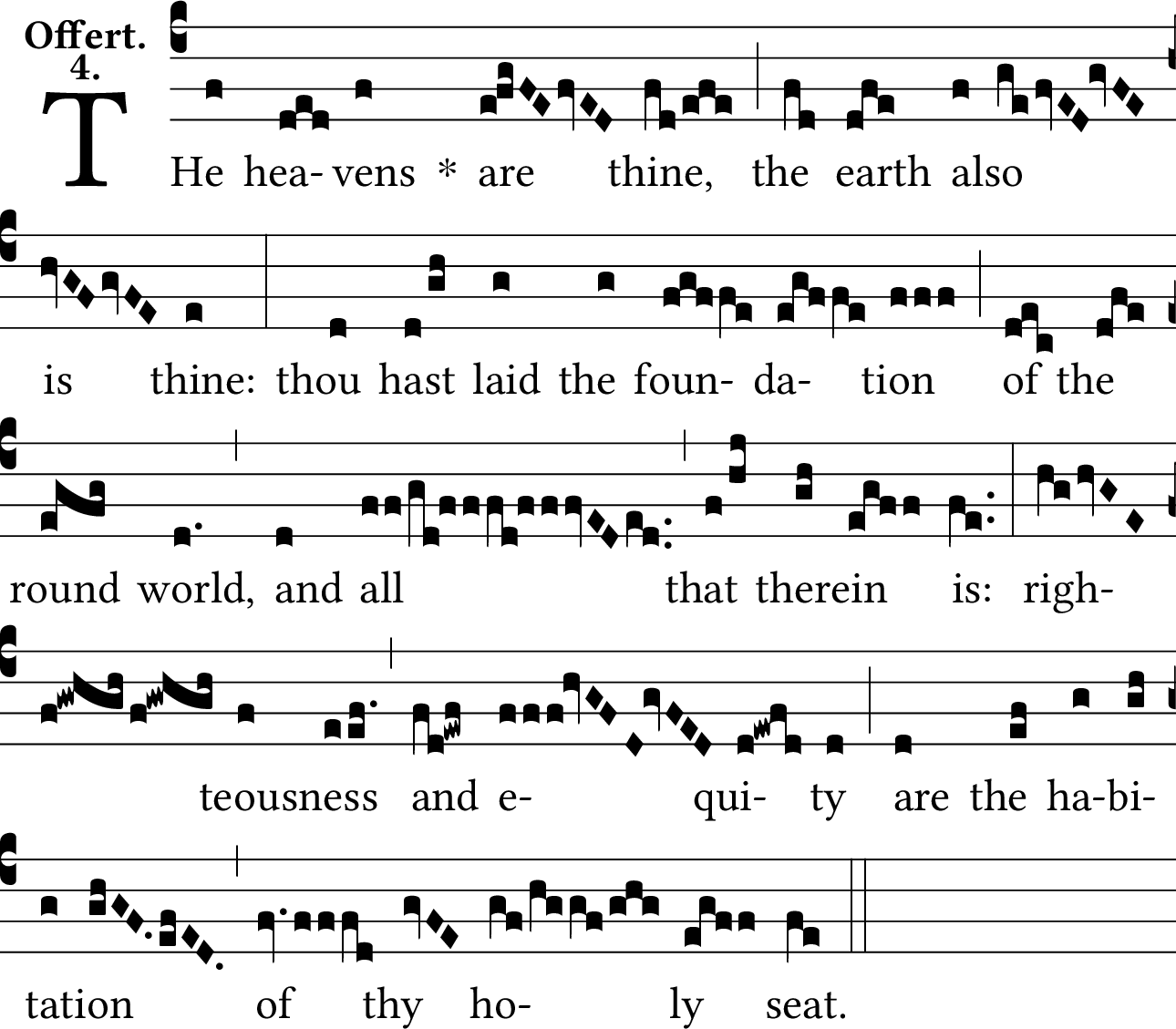 Offert.
4.

THe hea- vens * are thine, the earth also is thine: thou hast laid the foun- da- tion of the round world, and all that therein is: righ- teousness and e- qui- ty are the ha-bi- tation of thy ho- ly seat.